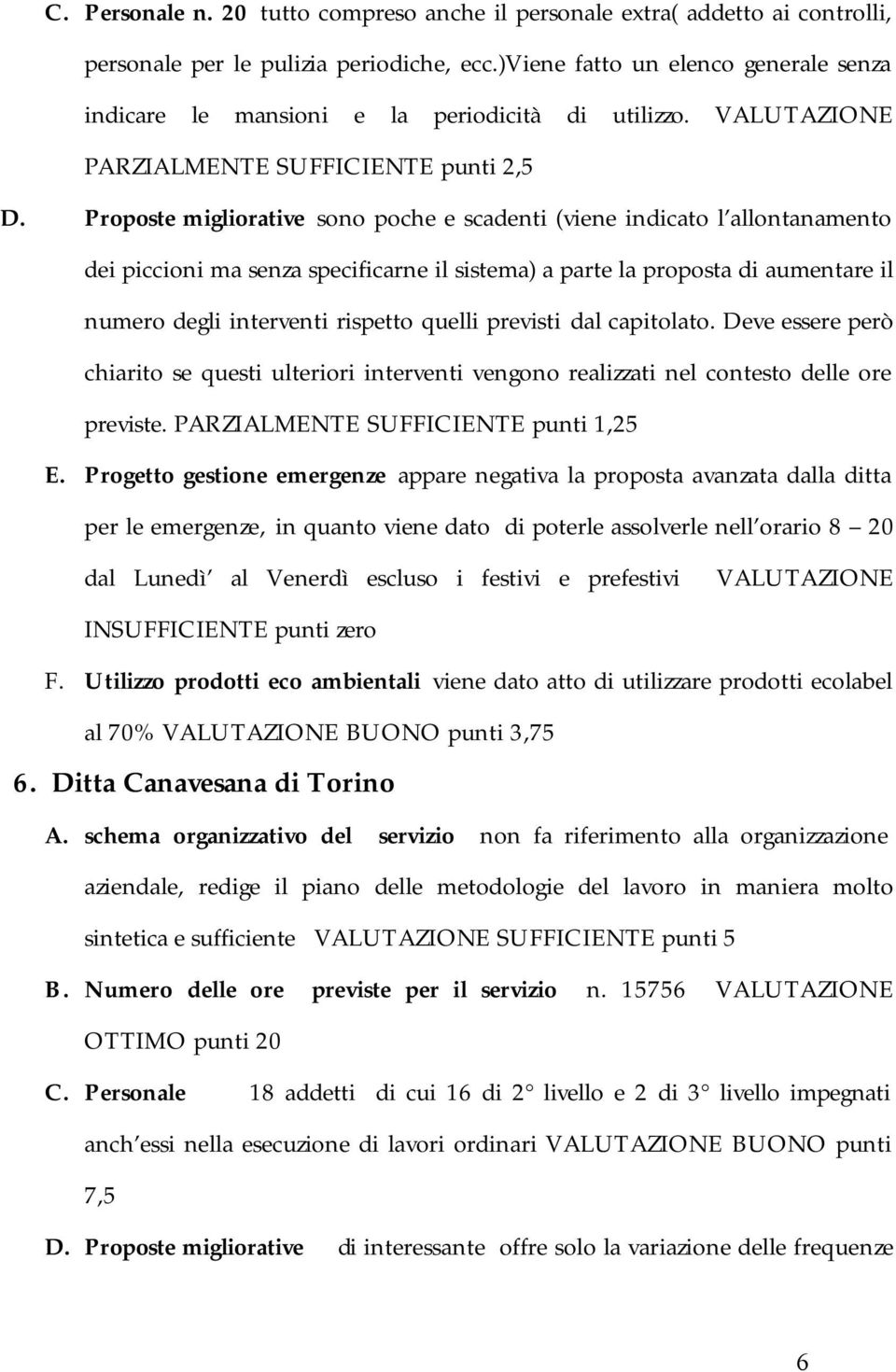 C. Personale n. 20 tutto compreso anche il personale extra( addetto ai controlli, personale per le pulizia periodiche, ecc.)Viene fatto un elenco generale senza indicare le mansioni e la periodicità di utilizzo. VALUTAZIONE PARZIALMENTE SUFFICIENTE punti 2,5

D. Proposte migliorative sono poche e scadenti (viene indicato l allontanamento dei piccioni ma senza specificarne il sistema) a parte la proposta di aumentare il numero degli interventi rispetto quelli previsti dal capitolato. Deve essere però chiarito se questi ulteriori interventi vengono realizzati nel contesto delle ore previste. PARZIALMENTE SUFFICIENTE punti 1,25

E. Progetto gestione emergenze appare negativa la proposta avanzata dalla ditta per le emergenze, in quanto viene dato di poterle assolverle nell orario 8 20 dal Lunedì al Venerdì escluso i festivi e prefestivi VALUTAZIONE INSUFFICIENTE punti zero

F. Utilizzo prodotti eco ambientali viene dato atto di utilizzare prodotti ecolabel al 70% VALUTAZIONE BUONO punti 3,75

6. Ditta Canavesana di Torino

A. schema organizzativo del servizio non fa riferimento alla organizzazione aziendale, redige il piano delle metodologie del lavoro in maniera molto sintetica e sufficiente VALUTAZIONE SUFFICIENTE punti 5

B. Numero delle ore previste per il servizio n. 15756 VALUTAZIONE OTTIMO punti 20

C. Personale 18 addetti di cui 16 di 2° livello e 2 di 3° livello impegnati anch essi nella esecuzione di lavori ordinari VALUTAZIONE BUONO punti 7,5

D. Proposte migliorative di interessante offre solo la variazione delle frequenze

6